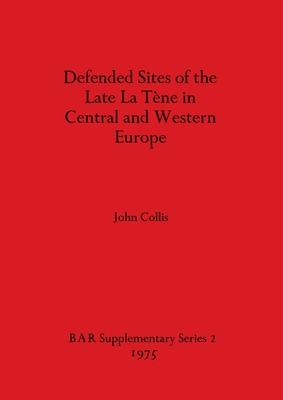 Defended Sites of the Late La Tène in Central and Western Europe

John Collis

BAR Supplementary Series 2
1975